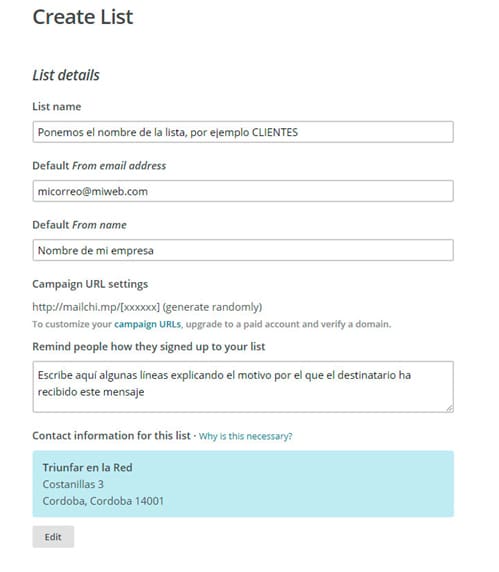 Create List

List details

List name

Ponemos el nombre de la lista, por ejemplo CLIENTES

Default From email address

micorreo@miweb.com

Default From name

Nombre de mi empresa

Campaign URL settings

http://mailchi.mp/[xxxxxx] (generate randomly)

To customize your campaign URLs, upgrade to a paid account and verify a domain.

Remind people how they signed up to your list

Escribe aquí algunas líneas explicando el motivo por el que el destinatario ha recibido este mensaje

Contact information for this list · Why is this necessary?

Triunfar en la Red
Costanillas 3
Cordoba, Cordoba 14001

Edit